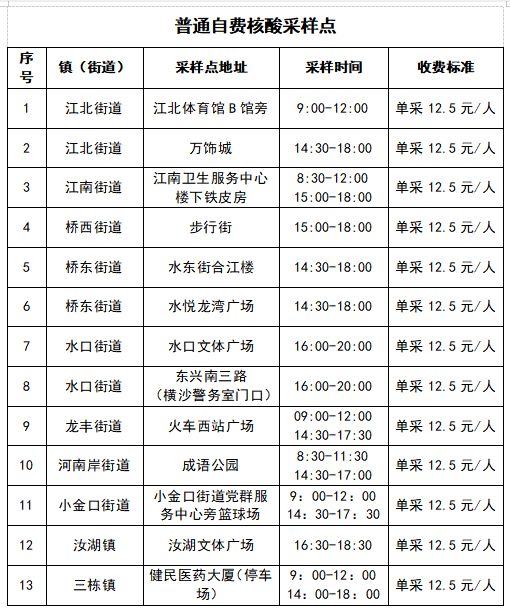 普通自费核酸采样点

| 序号 | 镇（街道） | 采样点地址 | 采样时间 | 收费标准 |
|---|---|---|---|---|
| 1 | 江北街道 | 江北体育馆 B 馆旁 | 9:00-12:00 | 单采 12.5 元/人 |
| 2 | 江北街道 | 万饰城 | 14:30-18:00 | 单采 12.5 元/人 |
| 3 | 江南街道 | 江南卫生服务中心楼下铁皮房 | 8:30-12:00 15:00-18:00 | 单采 12.5 元/人 |
| 4 | 桥西街道 | 步行街 | 15:00-18:00 | 单采 12.5 元/人 |
| 5 | 桥东街道 | 水东街合江楼 | 14:30-18:00 | 单采 12.5 元/人 |
| 6 | 桥东街道 | 水悦龙湾广场 | 14:30-18:00 | 单采 12.5 元/人 |
| 7 | 水口街道 | 水口文体广场 | 16:00-20:00 | 单采 12.5 元/人 |
| 8 | 水口街道 | 东兴南三路（横沙警务室门口） | 16:00-20:00 | 单采 12.5 元/人 |
| 9 | 龙丰街道 | 火车西站广场 | 09:00-12:00 14:30-17:30 | 单采 12.5 元/人 |
| 10 | 河南岸街道 | 成语公园 | 8:30-11:30 14:30-17:00 | 单采 12.5 元/人 |
| 11 | 小金口街道 | 小金口街道党群服务中心旁篮球场 | 9：00-12：00 14：30-17：30 | 单采 12.5 元/人 |
| 12 | 汝湖镇 | 汝湖文体广场 | 16:30-18:30 | 单采 12.5 元/人 |
| 13 | 三栋镇 | 健民医药大厦（停车场） | 9：00-12：00 14：00-18：00 | 单采 12.5 元/人 |